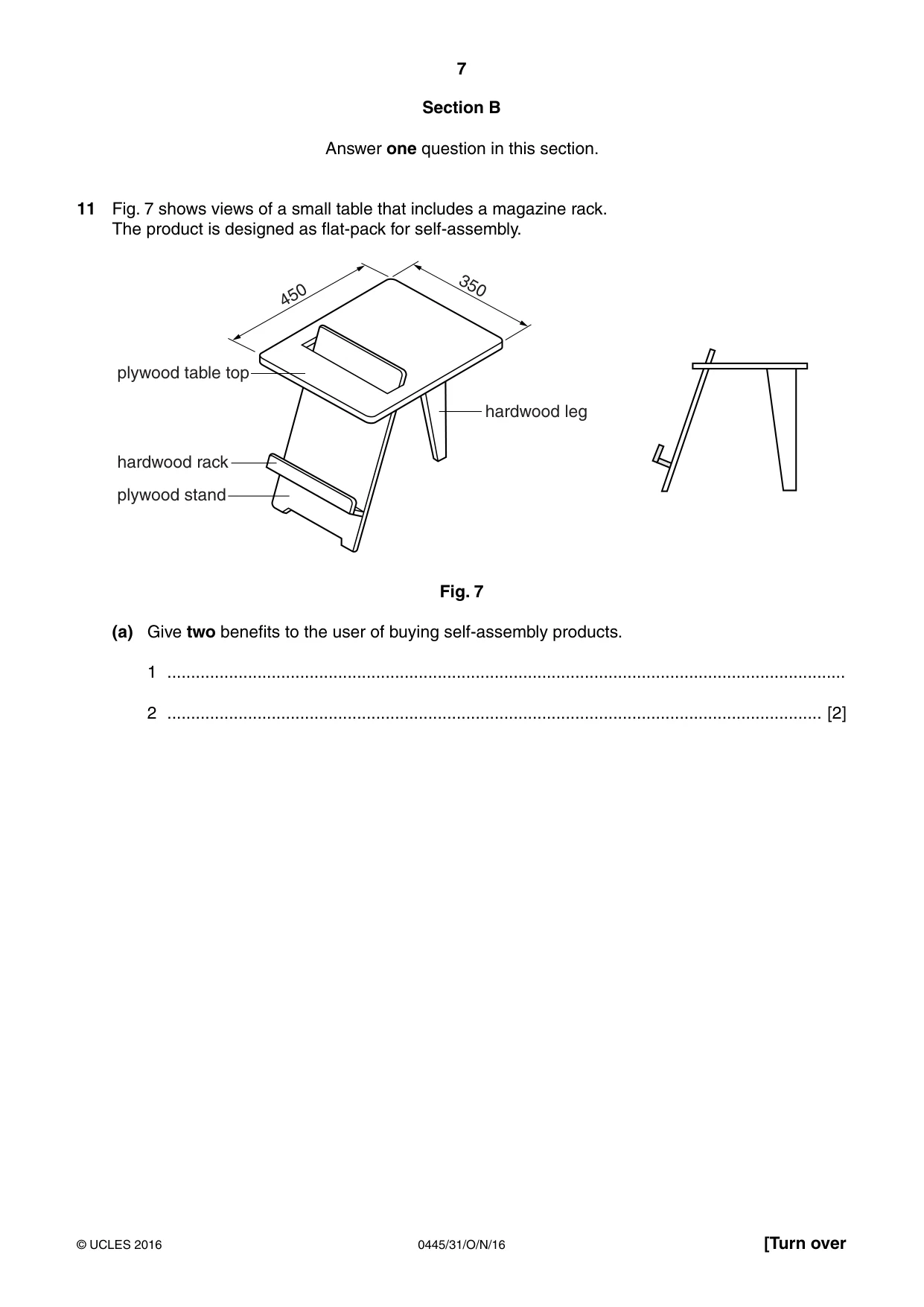 7

Section B

Answer one question in this section.

11 Fig. 7 shows views of a small table that includes a magazine rack. The product is designed as flat-pack for self-assembly.

450

350

plywood table top

hardwood leg

hardwood rack

plywood stand

Fig. 7

(a) Give two benefits to the user of buying self-assembly products.

1 ____

2 ____ [2]

© UCLES 2016

0445/31/O/N/16

[Turn over